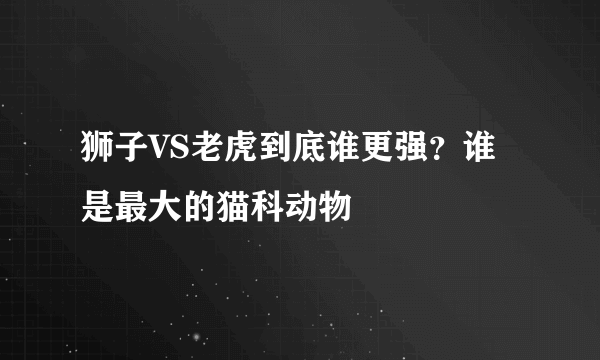 狮子VS老虎到底谁更强？谁是最大的猫科动物